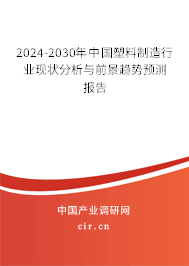 2024-2030年中国塑料制造行业现状分析与前景趋势预测报告

中国产业调研网
cir.cn